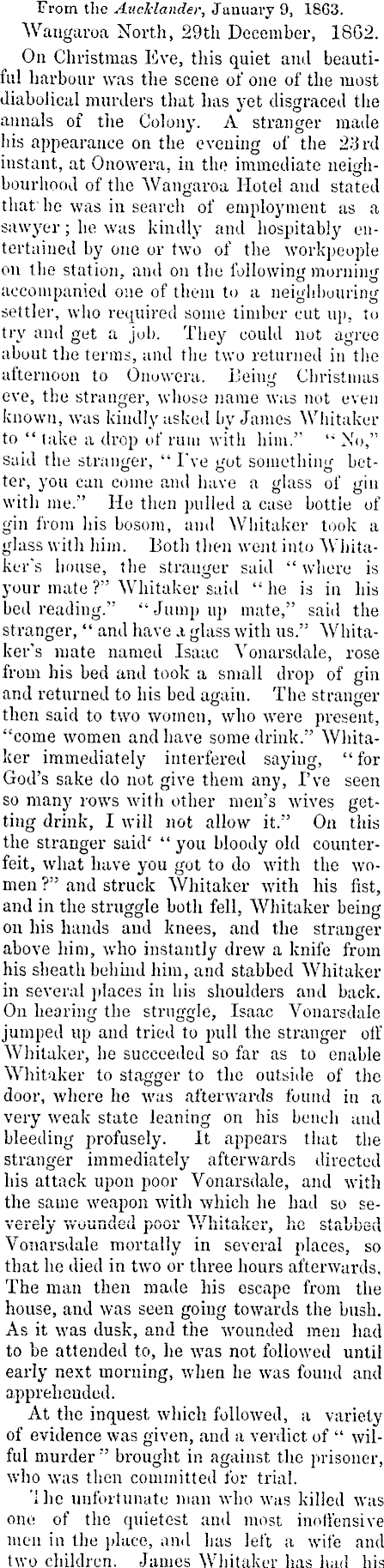 From the Aucklander, January 9, 1863.

Wangaroa North, 29th December, 1862.

On Christmas Eve, this quiet and beautiful harbour was the scene of one of the most diabolical murders that has yet disgraced the annals of the Colony. A stranger made his appearance on the evening of the 23rd instant, at Onowera, in the immediate neighbourhood of the Wangaroa Hotel and stated that he was in search of employment as a sawyer; he was kindly and hospitably entertained by one or two of the workpeople on the station, and on the following morning accompanied one of them to a neighbouring settler, who required some timber cut up, to try and get a job. They could not agree about the terms, and the two returned in the afternoon to Onowera. Being Christmas eve, the stranger, whose name was not even known, was kindly asked by James Whitaker to "take a drop of rum with him." "No," said the stranger, "I've got something better, you can come and have a glass of gin with me." He then pulled a case bottle of gin from his bosom, and Whitaker took a glass with him. Both then went into Whitaker's house, the stranger said "where is your mate?" Whitaker said "he is in his bed reading." "Jump up mate," said the stranger, "and have a glass with us." Whitaker's mate named Isaac Vonarsdale, rose from his bed and took a small drop of gin and returned to his bed again. The stranger then said to two women, who were present, "come women and have some drink." Whitaker immediately interfered saying, "for God's sake do not give them any, I've seen so many rows with other men's wives getting drink, I will not allow it." On this the stranger said' "you bloody old counterfeit, what have you got to do with the women?" and struck Whitaker with his fist, and in the struggle both fell, Whitaker being on his hands and knees, and the stranger above him, who instantly drew a knife from his sheath behind him, and stabbed Whitaker in several places in his shoulders and back. On hearing the struggle, Isaac Vonarsdale jumped up and tried to pull the stranger off Whitaker, he succeeded so far as to enable Whitaker to stagger to the outside of the door, where he was afterwards found in a very weak state leaning on his bench and bleeding profusely. It appears that the stranger immediately afterwards directed his attack upon poor Vonarsdale, and with the same weapon with which he had so severely wounded poor Whitaker, he stabbed Vonarsdale mortally in several places, so that he died in two or three hours afterwards. The man then made his escape from the house, and was seen going towards the bush. As it was dusk, and the wounded men had to be attended to, he was not followed until early next morning, when he was found and apprehended.

At the inquest which followed, a variety of evidence was given, and a verdict of "wilful murder" brought in against the prisoner, who was then committed for trial.

The unfortunate man who was killed was one of the quietest and most inoffensive men in the place, and has left a wife and two children. James Whitaker has had his